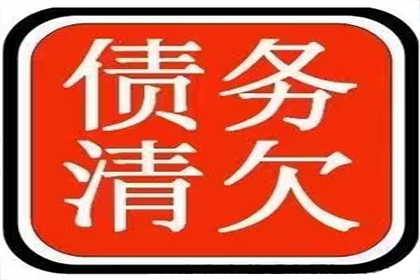 债务
清欠